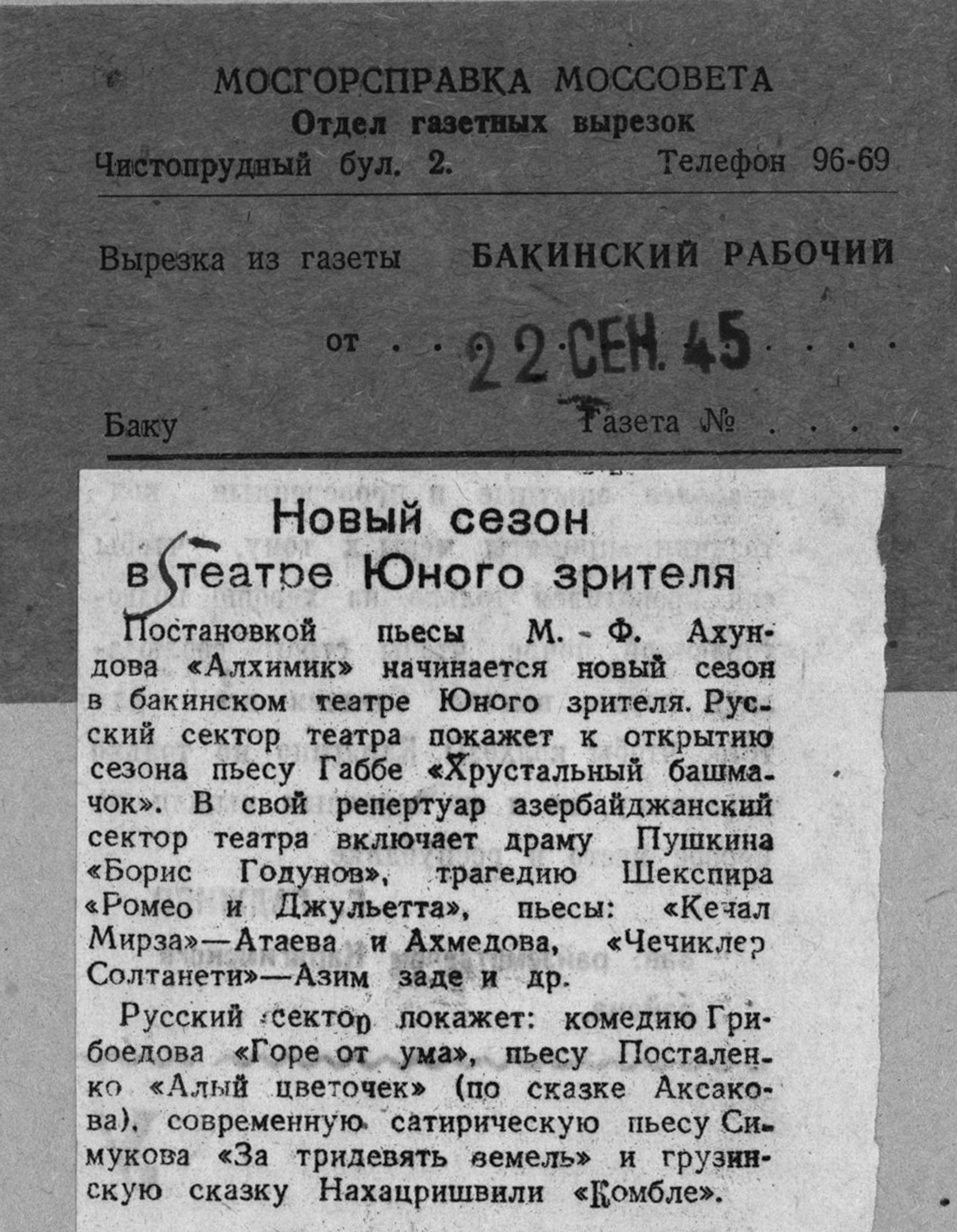 МОСГОРСПРАВКА МОССОВЕТА
Отдел газетных вырезок
Чистопрудный бул. 2. Телефон 96-69

Вырезка из газеты БАКИНСКИЙ РАБОЧИЙ

от . . . 22 СЕН. 45 . . . .

Баку Газета № . . . .

Новый сезон в театре Юного зрителя

Постановкой пьесы М. - Ф. Ахундова «Алхимик» начинается новый сезон в бакинском театре Юного зрителя. Русский сектор театра покажет к открытию сезона пьесу Габбе «Хрустальный башмачок». В свой репертуар азербайджанский сектор театра включает драму Пушкина «Борис Годунов», трагедию Шекспира «Ромео и Джульетта», пьесы: «Кечал Мирза»—Атаева и Ахмедова, «Чечиклер Солтанети»—Азим заде и др.

Русский сектор покажет: комедию Грибоедова «Горе от ума», пьесу Посталенко «Алый цветочек» (по сказке Аксакова), современную сатирическую пьесу Симукова «За тридевять земель» и грузинскую сказку Нахацришвили «Комбле».